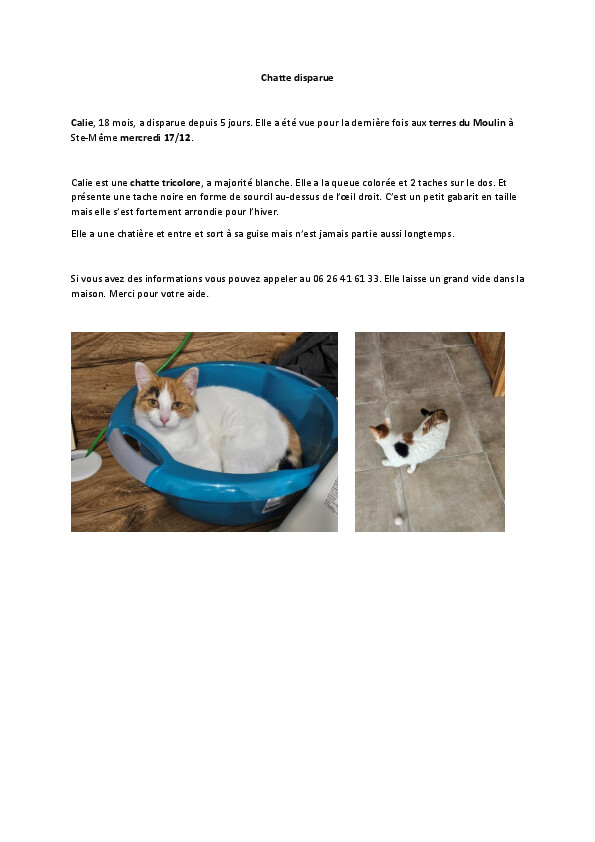 Chatte disparue

Calie, 18 mois, a disparue depuis 5 jours. Elle a été vue pour la dernière fois aux terres du Moulin à Ste-Même mercredi 17/12.

Calie est une chatte tricolore, a majorité blanche. Elle a la queue colorée et 2 taches sur le dos. Et présente une tache noire en forme de sourcil au-dessus de l'œil droit. C'est un petit gabarit en taille mais elle s'est fortement arrondie pour l'hiver.

Elle a une chatière et entre et sort à sa guise mais n'est jamais partie aussi longtemps.

Si vous avez des informations vous pouvez appeler au 06 26 41 61 33. Elle laisse un grand vide dans la maison. Merci pour votre aide.